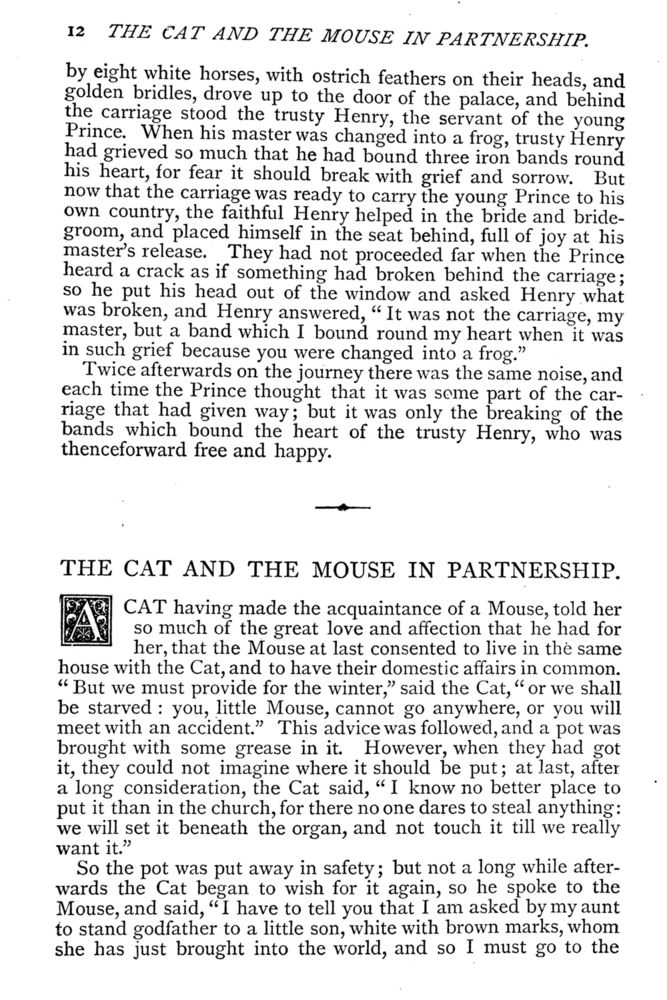 12 THE CAT AND THE MOUSE IN PARTNERSHIP.

by eight white horses, with ostrich feathers on their heads, and golden bridles, drove up to the door of the palace, and behind the carriage stood the trusty Henry, the servant of the young Prince. When his master was changed into a frog, trusty Henry had grieved so much that he had bound three iron bands round his heart, for fear it should break with grief and sorrow. But now that the carriage was ready to carry the young Prince to his own country, the faithful Henry helped in the bride and bridegroom, and placed himself in the seat behind, full of joy at his master's release. They had not proceeded far when the Prince heard a crack as if something had broken behind the carriage; so he put his head out of the window and asked Henry what was broken, and Henry answered, "It was not the carriage, my master, but a band which I bound round my heart when it was in such grief because you were changed into a frog."

Twice afterwards on the journey there was the same noise, and each time the Prince thought that it was some part of the carriage that had given way; but it was only the breaking of the bands which bound the heart of the trusty Henry, who was thenceforward free and happy.

THE CAT AND THE MOUSE IN PARTNERSHIP.

A CAT having made the acquaintance of a Mouse, told her so much of the great love and affection that he had for her, that the Mouse at last consented to live in the same house with the Cat, and to have their domestic affairs in common. "But we must provide for the winter," said the Cat, "or we shall be starved: you, little Mouse, cannot go anywhere, or you will meet with an accident." This advice was followed, and a pot was brought with some grease in it. However, when they had got it, they could not imagine where it should be put; at last, after a long consideration, the Cat said, "I know no better place to put it than in the church, for there no one dares to steal anything: we will set it beneath the organ, and not touch it till we really want it."

So the pot was put away in safety; but not a long while afterwards the Cat began to wish for it again, so he spoke to the Mouse, and said, "I have to tell you that I am asked by my aunt to stand godfather to a little son, white with brown marks, whom she has just brought into the world, and so I must go to the